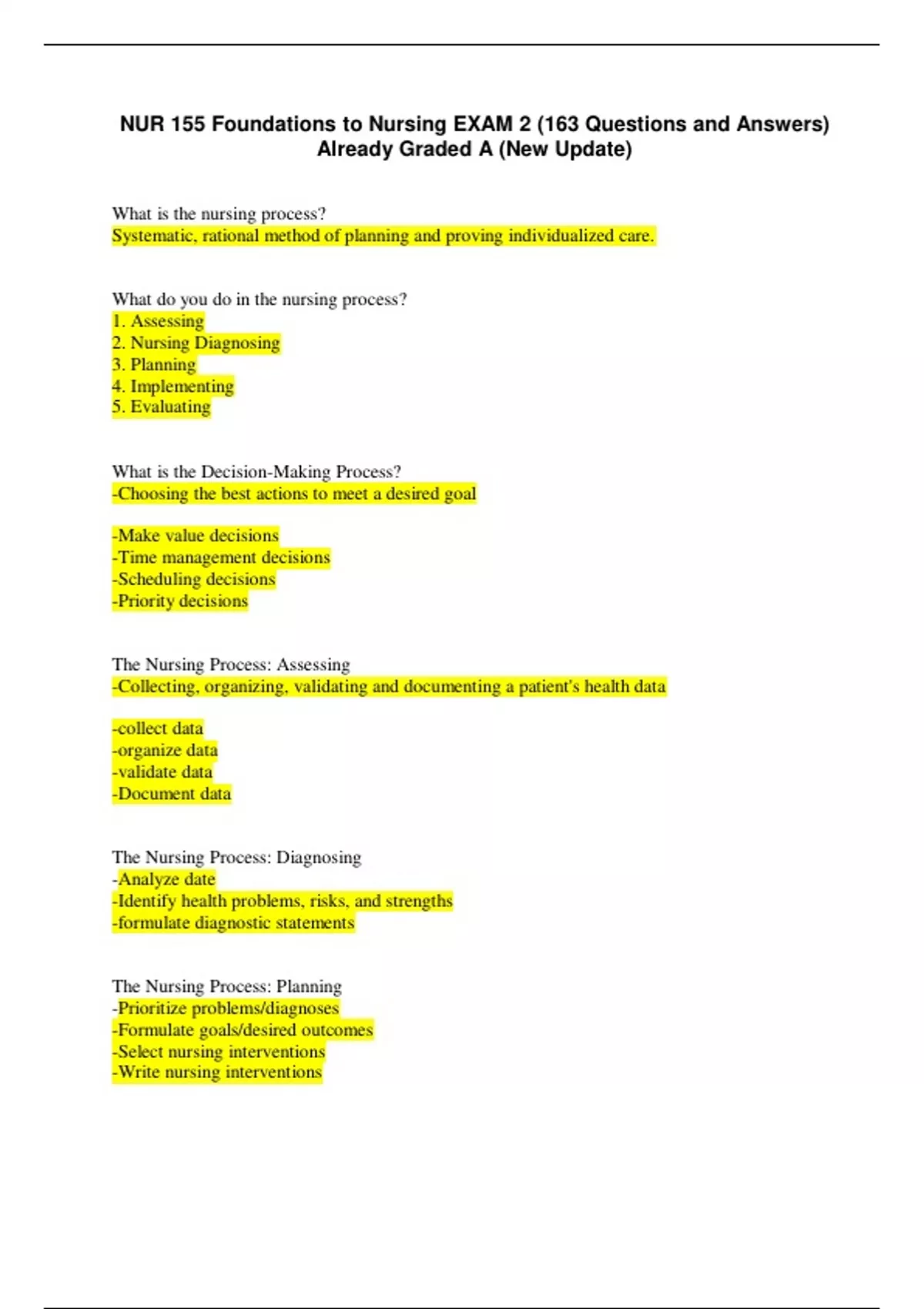 NUR 155 Foundations to Nursing EXAM 2 (163 Questions and Answers) Already Graded A (New Update)

What is the nursing process?
Systematic, rational method of planning and proving individualized care.

What do you do in the nursing process?
1. Assessing
2. Nursing Diagnosing
3. Planning
4. Implementing
5. Evaluating

What is the Decision-Making Process?
-Choosing the best actions to meet a desired goal

-Make value decisions
-Time management decisions
-Scheduling decisions
-Priority decisions

The Nursing Process: Assessing
-Collecting, organizing, validating and documenting a patient's health data

-collect data
-organize data
-validate data
-Document data

The Nursing Process: Diagnosing
-Analyze date
-Identify health problems, risks, and strengths
-formulate diagnostic statements

The Nursing Process: Planning
-Prioritize problems/diagnoses
-Formulate goals/desired outcomes
-Select nursing interventions
-Write nursing interventions